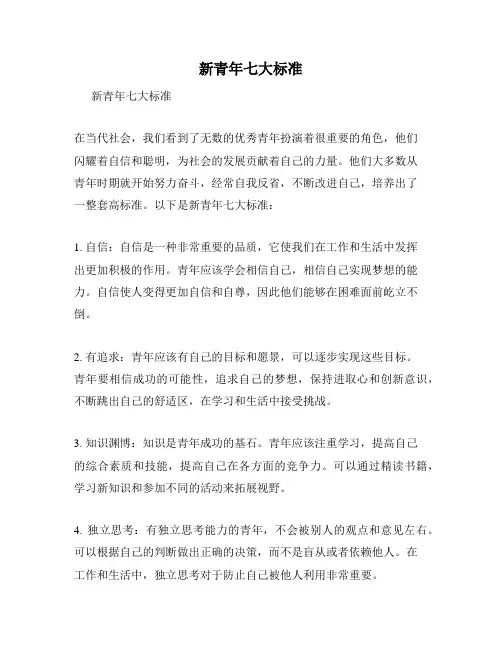 新青年七大标准

新青年七大标准

在当代社会，我们看到了无数的优秀青年扮演着很重要的角色，他们闪耀着自信和聪明，为社会的发展贡献着自己的力量。他们大多数从青年时期就开始努力奋斗，经常自我反省，不断改进自己，培养出了一整套高标准。以下是新青年七大标准：

1. 自信：自信是一种非常重要的品质，它使我们在工作和生活中发挥出更加积极的作用。青年应该学会相信自己，相信自己实现梦想的能力。自信使人变得更加自信和自尊，因此他们能够在困难面前屹立不倒。

2. 有追求：青年应该有自己的目标和愿景，可以逐步实现这些目标。青年要相信成功的可能性，追求自己的梦想，保持进取心和创新意识，不断跳出自己的舒适区，在学习和生活中接受挑战。

3. 知识渊博：知识是青年成功的基石。青年应该注重学习，提高自己的综合素质和技能，提高自己在各方面的竞争力。可以通过精读书籍，学习新知识和参加不同的活动来拓展视野。

4. 独立思考：有独立思考能力的青年，不会被别人的观点和意见左右。可以根据自己的判断做出正确的决策，而不是盲从或者依赖他人。在工作和生活中，独立思考对于防止自己被他人利用非常重要。